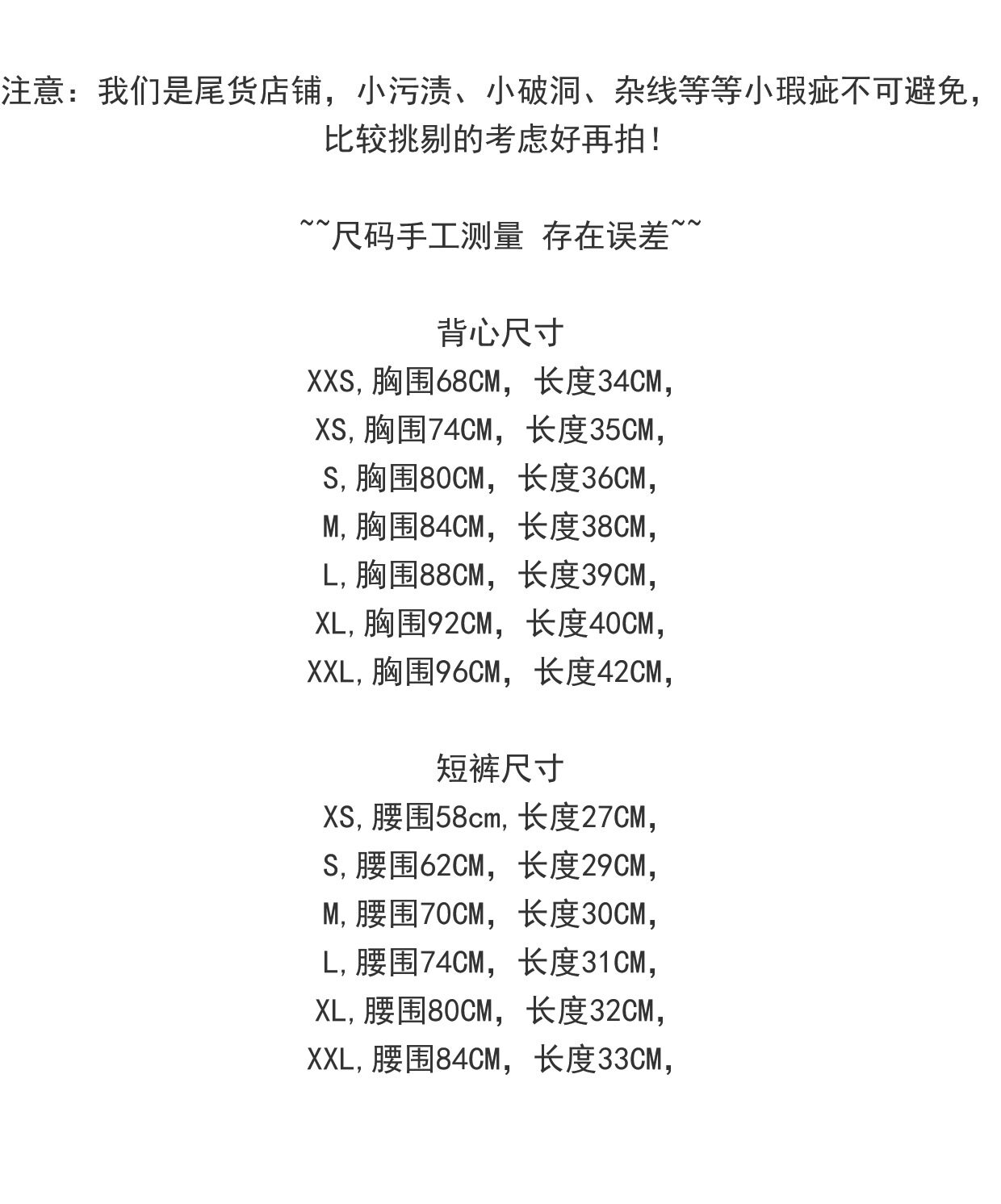 注意：我们是尾货店铺，小污渍、小破洞、杂线等等小瑕疵不可避免，比较挑剔的考虑好再拍！

~~尺码手工测量 存在误差~~

背心尺寸
XXS,胸围68CM，长度34CM，
XS,胸围74CM，长度35CM，
S,胸围80CM，长度36CM，
M,胸围84CM，长度38CM，
L,胸围88CM，长度39CM，
XL,胸围92CM，长度40CM，
XXL,胸围96CM，长度42CM，

短裤尺寸
XS,腰围58cm,长度27CM，
S,腰围62CM，长度29CM，
M,腰围70CM，长度30CM，
L,腰围74CM，长度31CM，
XL,腰围80CM，长度32CM，
XXL,腰围84CM，长度33CM，